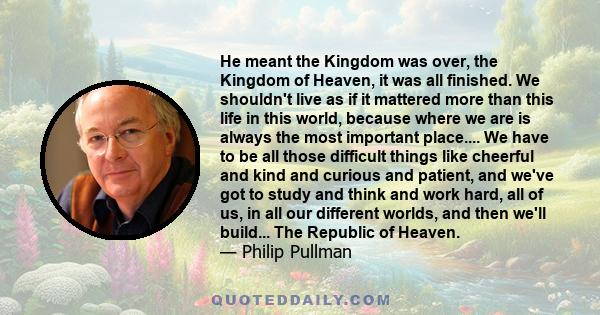 He meant the Kingdom was over, the Kingdom of Heaven, it was all finished. We shouldn't live as if it mattered more than this life in this world, because where we are is always the most important place.... We have to be all those difficult things like cheerful and kind and curious and patient, and we've got to study and think and work hard, all of us, in all our different worlds, and then we'll build... The Republic of Heaven.
— Philip Pullman

QUOTEDDAILY.COM